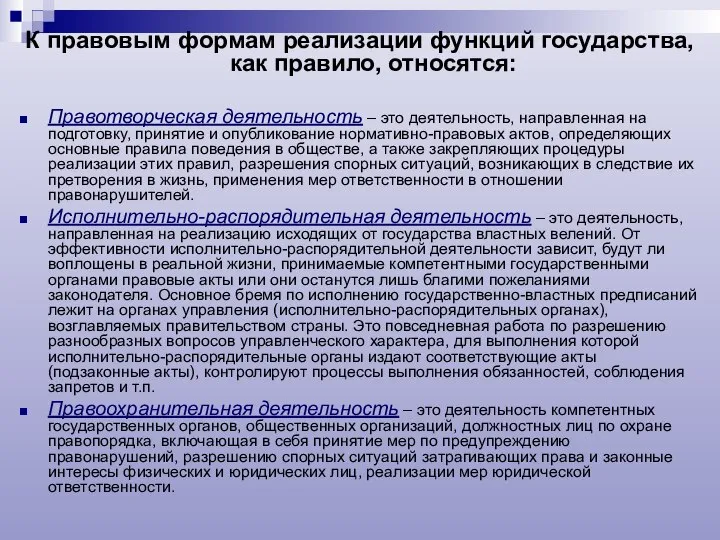 К правовым формам реализации функций государства, как правило, относятся:

Правотворческая деятельность – это деятельность, направленная на подготовку, принятие и опубликование нормативно-правовых актов, определяющих основные правила поведения в обществе, а также закрепляющих процедуры реализации этих правил, разрешения спорных ситуаций, возникающих в следствие их претворения в жизнь, применения мер ответственности в отношении правонарушителей.

Исполнительно-распорядительная деятельность – это деятельность, направленная на реализацию исходящих от государства властных велений. От эффективности исполнительно-распорядительной деятельности зависит, будут ли воплощены в реальной жизни, принимаемые компетентными государственными органами правовые акты или они останутся лишь благими пожеланиями законодателя. Основное бремя по исполнению государственно-властных предписаний лежит на органах управления (исполнительно-распорядительных органах), возглавляемых правительством страны. Это повседневная работа по разрешению разнообразных вопросов управленческого характера, для выполнения которой исполнительно-распорядительные органы издают соответствующие акты (подзаконные акты), контролируют процессы выполнения обязанностей, соблюдения запретов и т.п.

Правоохранительная деятельность – это деятельность компетентных государственных органов, общественных организаций, должностных лиц по охране правопорядка, включающая в себя принятие мер по предупреждению правонарушений, разрешению спорных ситуаций затрагивающих права и законные интересы физических и юридических лиц, реализации мер юридической ответственности.